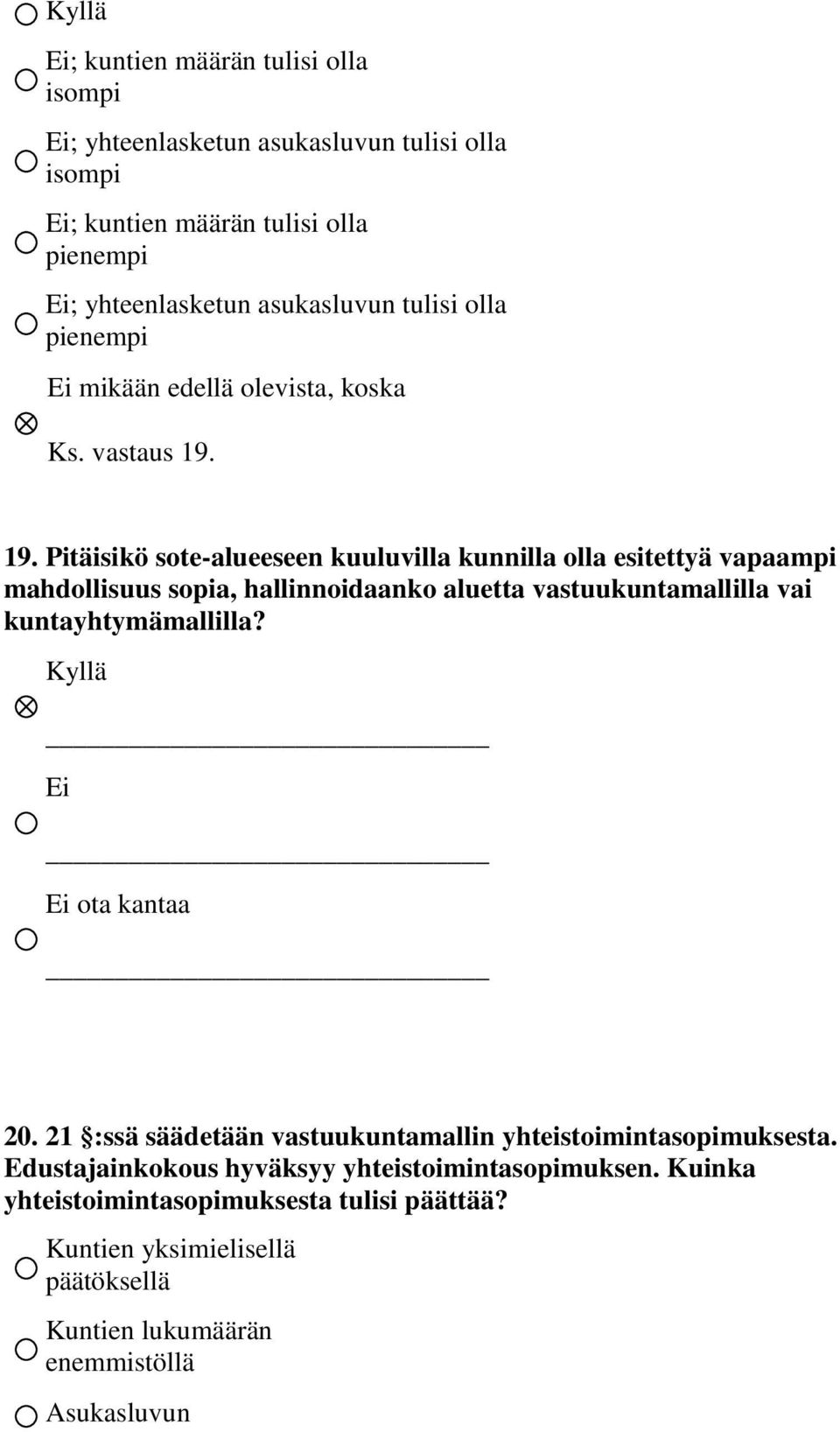 Kyllä

Ei; kuntien määrän tulisi olla isompi

Ei; yhteenlasketun asukasluvun tulisi olla isompi

Ei; kuntien määrän tulisi olla pienempi

Ei; yhteenlasketun asukasluvun tulisi olla pienempi

Ei mikään edellä olevista, koska

Ks. vastaus 19.

19. Pitäisikö sote-alueeseen kuuluvilla kunnilla olla esitettyä vapaampi mahdollisuus sopia, hallinnoidaanko aluetta vastuukuntamallilla vai kuntayhtymämallilla?

Kyllä

Ei

Ei ota kantaa

20. 21 :ssä säädetään vastuukuntamallin yhteistoimintasopimuksesta. Edustajainkokous hyväksyy yhteistoimintasopimuksen. Kuinka yhteistoimintasopimuksesta tulisi päättää?

Kuntien yksimielisellä päätöksellä

Kuntien lukumäärän enemmistöllä

Asukasluvun